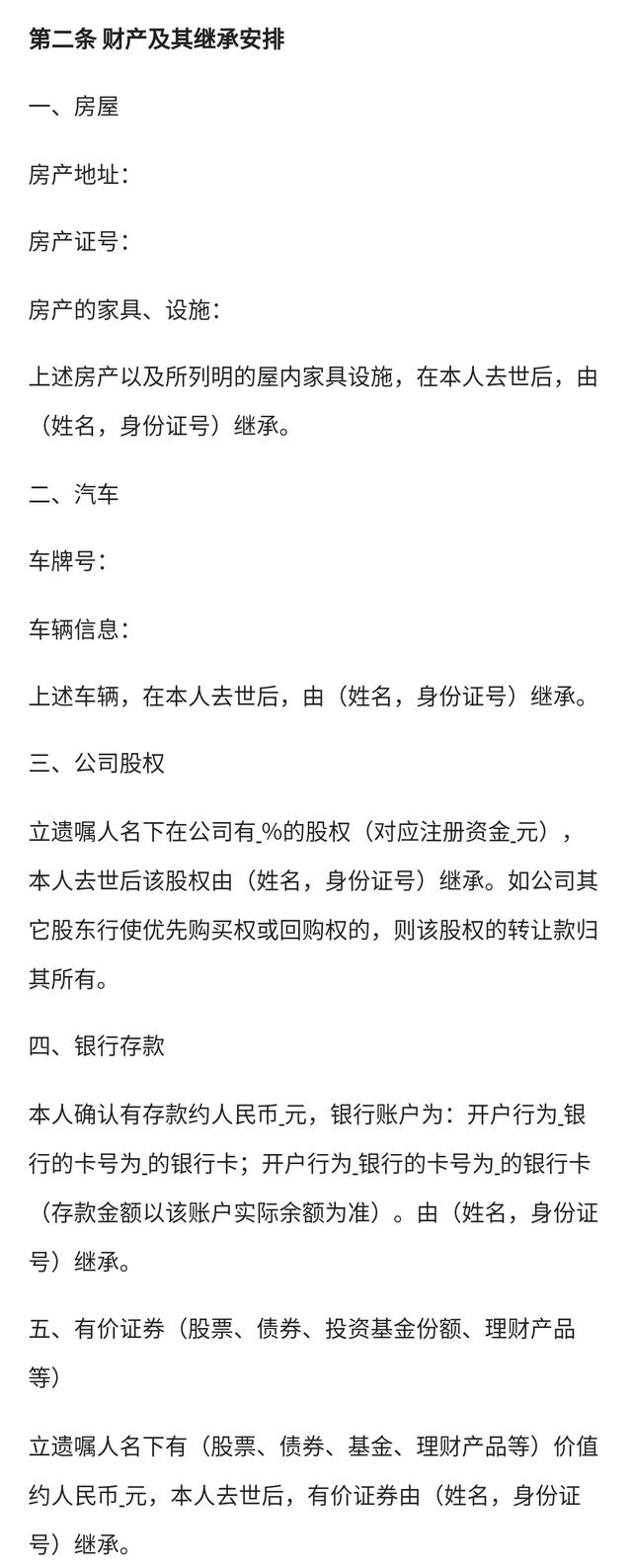 第二条 财产及其继承安排

一、房屋

房产地址：

房产证号：

房产的家具、设施：

上述房产以及所列明的屋内家具设施，在本人去世后，由（姓名，身份证号）继承。

二、汽车

车牌号：

车辆信息：

上述车辆，在本人去世后，由（姓名，身份证号）继承。

三、公司股权

立遗嘱人名下在公司有_%的股权（对应注册资金_元），本人去世后该股权由（姓名，身份证号）继承。如公司其它股东行使优先购买权或回购权的，则该股权的转让款归其所有。

四、银行存款

本人确认有存款约人民币_元，银行账户为：开户行为_银行的卡号为_的银行卡；开户行为_银行的卡号为_的银行卡（存款金额以该账户实际余额为准）。由（姓名，身份证号）继承。

五、有价证券（股票、债券、投资基金份额、理财产品等）

立遗嘱人名下有（股票、债券、基金、理财产品等）价值约人民币_元，本人去世后，有价证券由（姓名，身份证号）继承。